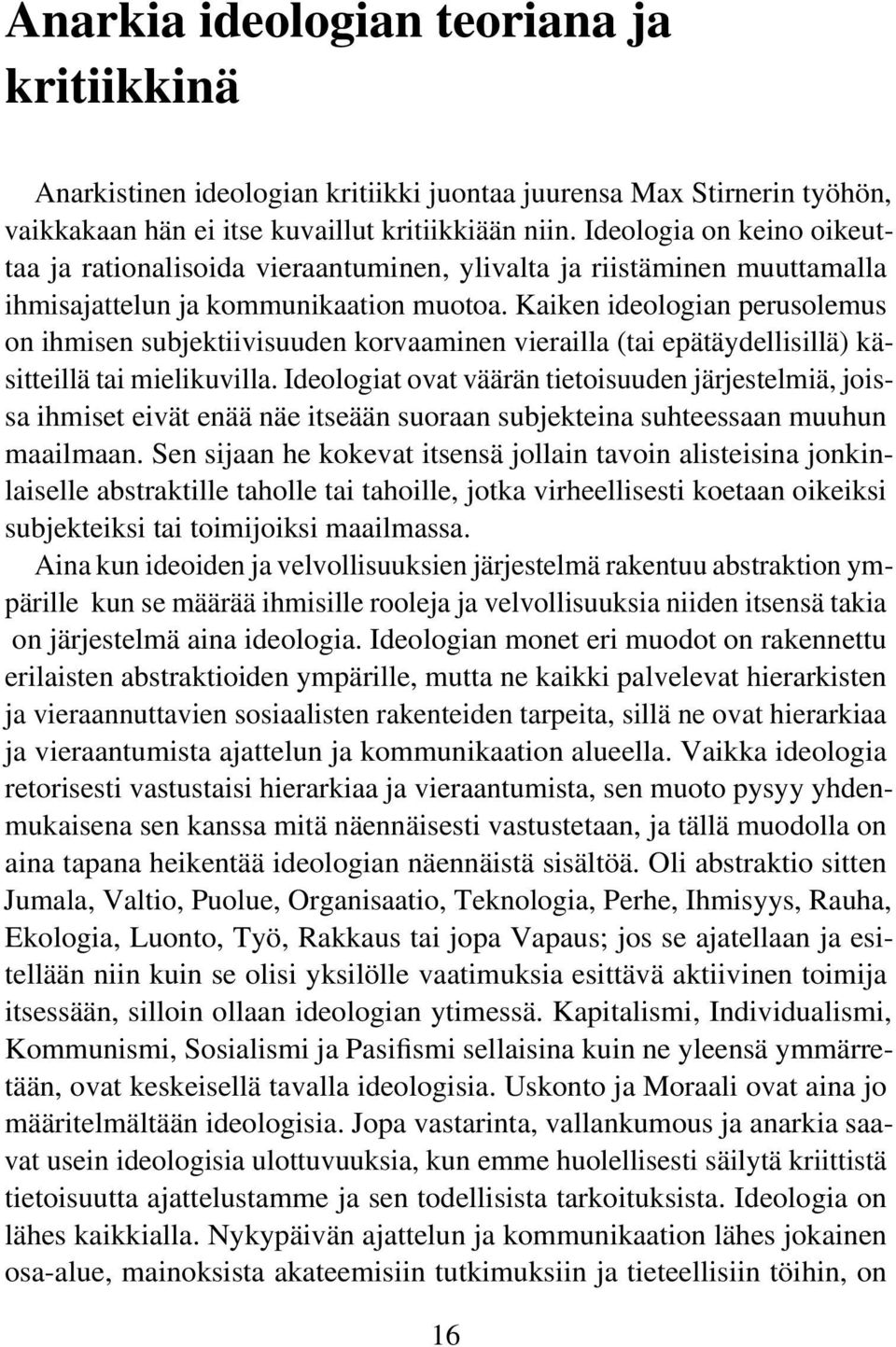 Anarkia ideologian teoriana ja kritiikkinä

Anarkistinen ideologian kritiikki juontaa juurensa Max Stirnerin työhön, vaikkakaan hän ei itse kuvaillut kritiikkiään niin. Ideologia on keino oikeuttaa ja rationalisoida vieraantuminen, ylivalta ja riistäminen muuttamalla ihmisajattelun ja kommunikaation muotoa. Kaiken ideologian perusolemus on ihmisen subjektiivisuuden korvaaminen vierailla (tai epätäydellisillä) käsitteillä tai mielikuvilla. Ideologiat ovat väärän tietoisuuden järjestelmiä, joissa ihmiset eivät enää näe itseään suoraan subjekteina suhteessaan muuhun maailmaan. Sen sijaan he kokevat itsensä jollain tavoin alisteisina jonkinlaiselle abstraktille taholle tai tahoille, jotka virheellisesti koetaan oikeiksi subjekteiksi tai toimijoiksi maailmassa.

Aina kun ideoiden ja velvollisuuksien järjestelmä rakentuu abstraktion ympärille kun se määrää ihmisille rooleja ja velvollisuuksia niiden itsensä takia on järjestelmä aina ideologia. Ideologian monet eri muodot on rakennettu erilaisten abstraktioiden ympärille, mutta ne kaikki palvelevat hierarkisten ja vieraannuttavien sosiaalisten rakenteiden tarpeita, sillä ne ovat hierarkiaa ja vieraantumista ajattelun ja kommunikaation alueella. Vaikka ideologia retorisesti vastustaisi hierarkiaa ja vieraantumista, sen muoto pysyy yhdenmukaisena sen kanssa mitä näennäisesti vastustetaan, ja tällä muodolla on aina tapana heikentää ideologian näennäistä sisältöä. Oli abstraktio sitten Jumala, Valtio, Puolue, Organisaatio, Teknologia, Perhe, Ihmisyys, Rauha, Ekologia, Luonto, Työ, Rakkaus tai jopa Vapaus; jos se ajatellaan ja esitellään niin kuin se olisi yksilölle vaatimuksia esittävä aktiivinen toimija itsessään, silloin ollaan ideologian ytimessä. Kapitalismi, Individualismi, Kommunismi, Sosialismi ja Pasifismi sellaisina kuin ne yleensä ymmärretään, ovat keskeisellä tavalla ideologisia. Uskonto ja Moraali ovat aina jo määritelmältään ideologisia. Jopa vastarinta, vallankumous ja anarkia saavat usein ideologisia ulottuvuuksia, kun emme huolellisesti säilytä kriittistä tietoisuutta ajattelustamme ja sen todellisista tarkoituksista. Ideologia on lähes kaikkialla. Nykypäivän ajattelun ja kommunikaation lähes jokainen osa-alue, mainoksista akateemisiin tutkimuksiin ja tieteellisiin töihin, on

16